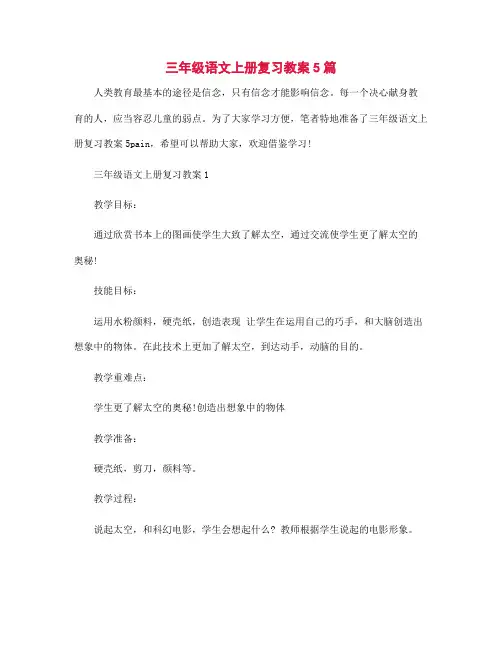 三年级语文上册复习教案5篇

人类教育最基本的途径是信念，只有信念才能影响信念。每一个决心献身教育的人，应当容忍儿童的弱点。为了大家学习方便，笔者特地准备了三年级语文上册复习教案5pain，希望可以帮助大家，欢迎借鉴学习!

三年级语文上册复习教案1

教学目标：

通过欣赏书本上的图画使学生大致了解太空，通过交流使学生更了解太空的奥秘!

技能目标：

运用水粉颜料，硬壳纸，创造表现 让学生在运用自己的巧手，和大脑创造出想象中的物体。在此技术上更加了解太空，到达动手，动脑的目的。

教学重难点：

学生更了解太空的奥秘!创造出想象中的物体

教学准备：

硬壳纸，剪刀，颜料等。

教学过程：

说起太空，和科幻电影，学生会想起什么？教师根据学生说起的电影形象。